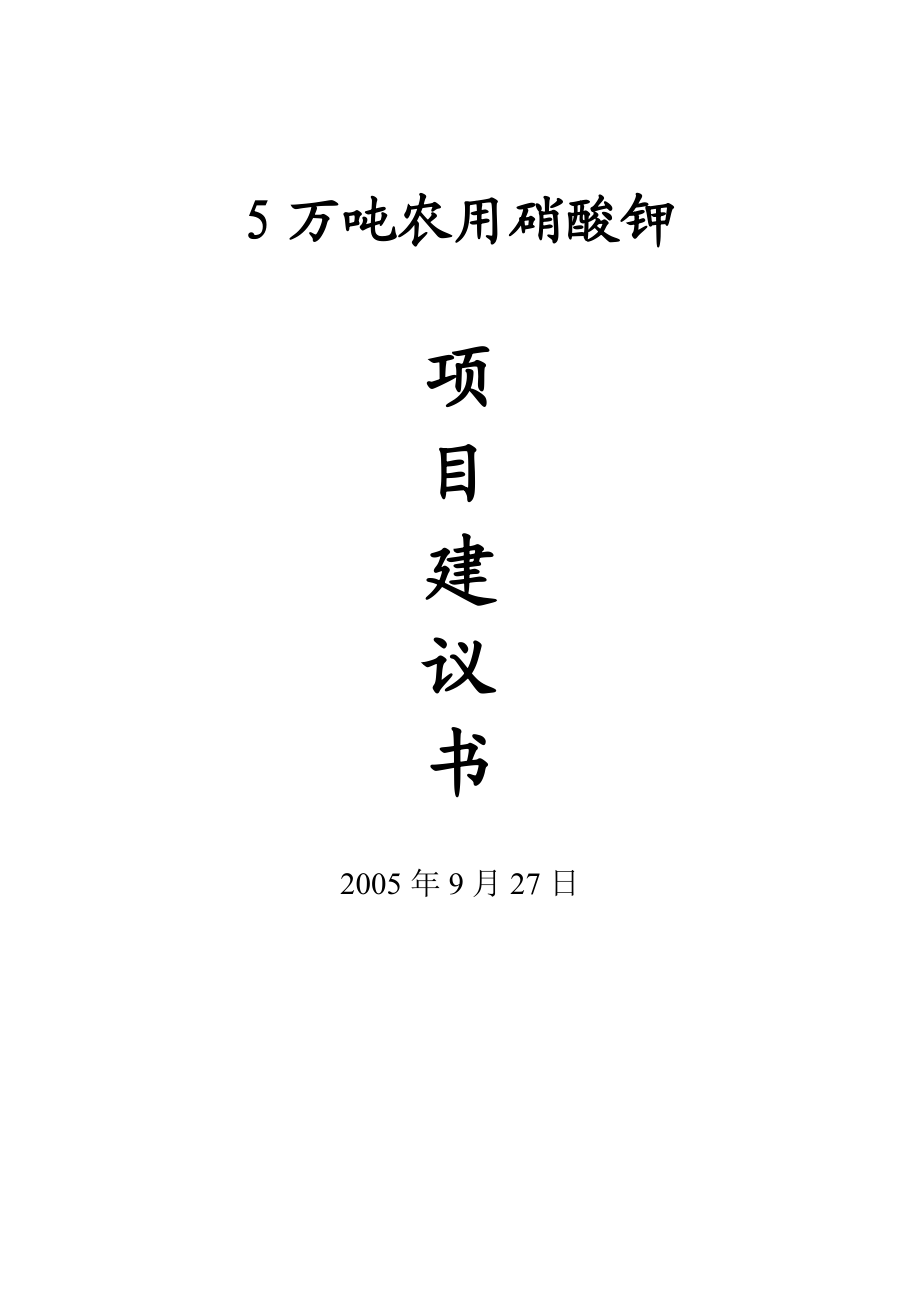 5 万吨农用硝酸钾

项
目
建
议
书

2005 年 9 月 27 日